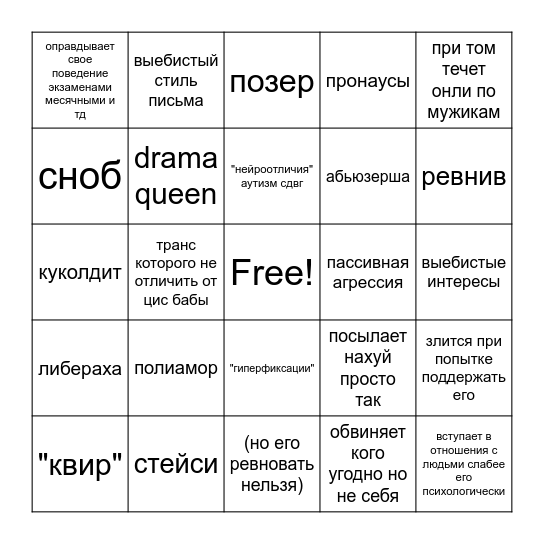 | | | | | |
|---|---|---|---|---|
| оправдывает свое поведение экзаменами месячными и тд | выебистый стиль письма | позер | пронаусы | при том течет онли по мужикам |
| сноб | drama queen | "нейроотличия" аутизм сдвг | абьюзерша | ревнив |
| куколдит | транс которого не отличить от цис бабы | Free! | пассивная агрессия | выебистые интересы |
| либераха | полиамор | "гиперфиксации" | посылает нахуй просто так | злится при попытке поддержать его |
| "квир" | стейси | (но его ревновать нельзя) | обвиняет кого угодно но не себя | вступает в отношения с людьми слабее его психологически |